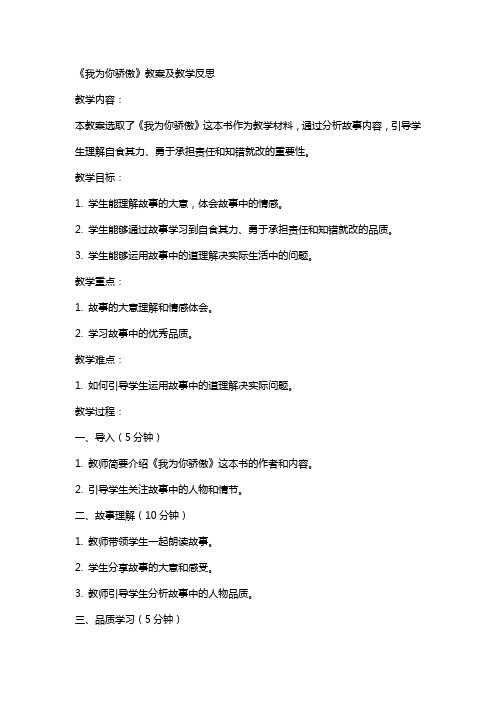 《我为你骄傲》教案及教学反思

教学内容：

本教案选取了《我为你骄傲》这本书作为教学材料，通过分析故事内容，引导学生理解自食其力、勇于承担责任和知错就改的重要性。

教学目标：

1. 学生能理解故事的大意，体会故事中的情感。

2. 学生能够通过故事学习到自食其力、勇于承担责任和知错就改的品质。

3. 学生能够运用故事中的道理解决实际生活中的问题。

教学重点：

1. 故事的大意理解和情感体会。

2. 学习故事中的优秀品质。

教学难点：

1. 如何引导学生运用故事中的道理解决实际问题。

教学过程：

一、导入（5分钟）

1. 教师简要介绍《我为你骄傲》这本书的作者和内容。

2. 引导学生关注故事中的人物和情节。

二、故事理解（10分钟）

1. 教师带领学生一起朗读故事。

2. 学生分享故事的大意和感受。

3. 教师引导学生分析故事中的人物品质。

三、品质学习（5分钟）